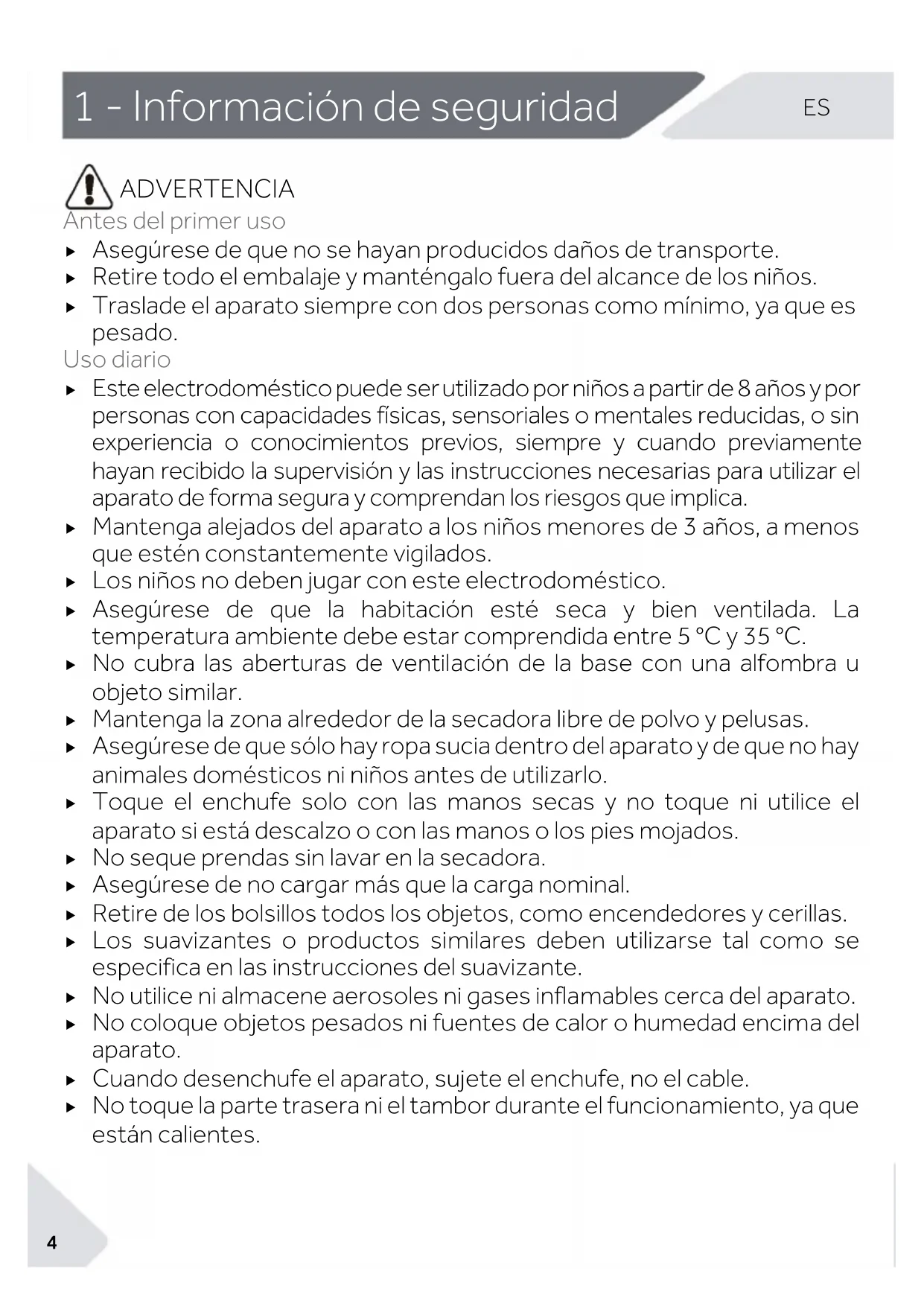 1 - Información de seguridad

ES

ADVERTENCIA

Antes del primer uso

▸ Asegúrese de que no se hayan producidos daños de transporte.
▸ Retire todo el embalaje y manténgalo fuera del alcance de los niños.
▸ Traslade el aparato siempre con dos personas como mínimo, ya que es pesado.

Uso diario

▸ Este electrodoméstico puede ser utilizado por niños a partir de 8 años y por personas con capacidades físicas, sensoriales o mentales reducidas, o sin experiencia o conocimientos previos, siempre y cuando previamente hayan recibido la supervisión y las instrucciones necesarias para utilizar el aparato de forma segura y comprendan los riesgos que implica.
▸ Mantenga alejados del aparato a los niños menores de 3 años, a menos que estén constantemente vigilados.
▸ Los niños no deben jugar con este electrodoméstico.
▸ Asegúrese de que la habitación esté seca y bien ventilada. La temperatura ambiente debe estar comprendida entre 5 °C y 35 °C.
▸ No cubra las aberturas de ventilación de la base con una alfombra u objeto similar.
▸ Mantenga la zona alrededor de la secadora libre de polvo y pelusas.
▸ Asegúrese de que sólo hay ropa sucia dentro del aparato y de que no hay animales domésticos ni niños antes de utilizarlo.
▸ Toque el enchufe solo con las manos secas y no toque ni utilice el aparato si está descalzo o con las manos o los pies mojados.
▸ No seque prendas sin lavar en la secadora.
▸ Asegúrese de no cargar más que la carga nominal.
▸ Retire de los bolsillos todos los objetos, como encendedores y cerillas.
▸ Los suavizantes o productos similares deben utilizarse tal como se especifica en las instrucciones del suavizante.
▸ No utilice ni almacene aerosoles ni gases inflamables cerca del aparato.
▸ No coloque objetos pesados ni fuentes de calor o humedad encima del aparato.
▸ Cuando desenchufe el aparato, sujete el enchufe, no el cable.
▸ No toque la parte trasera ni el tambor durante el funcionamiento, ya que están calientes.

4